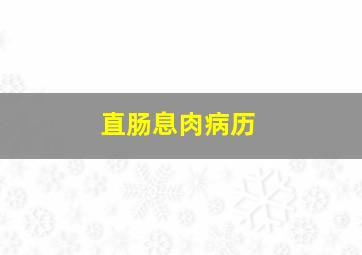 直肠息肉病历